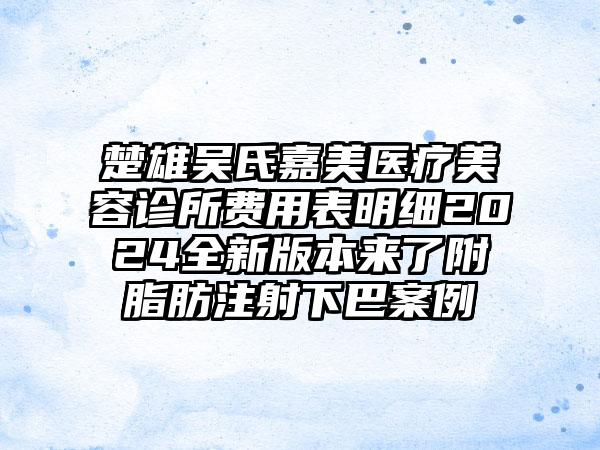 楚雄吴氏嘉美医疗美容诊所费用表明细2024全新版本来了附脂肪注射下巴案例